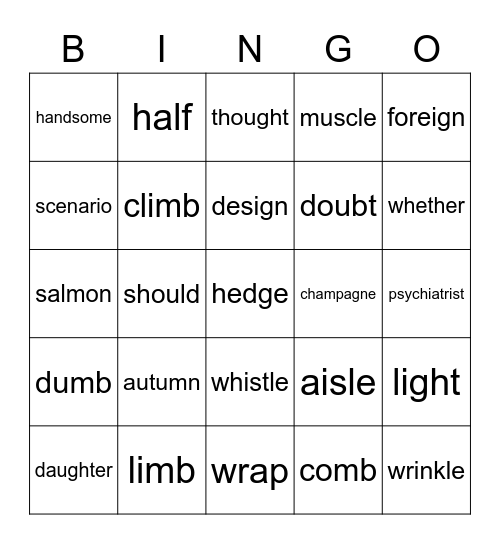 | B | I | N | G | O |
|---|---|---|---|---|
| handsome | half | thought | muscle | foreign |
| scenario | climb | design | doubt | whether |
| salmon | should | hedge | champagne | psychiatrist |
| dumb | autumn | whistle | aisle | light |
| daughter | limb | wrap | comb | wrinkle |